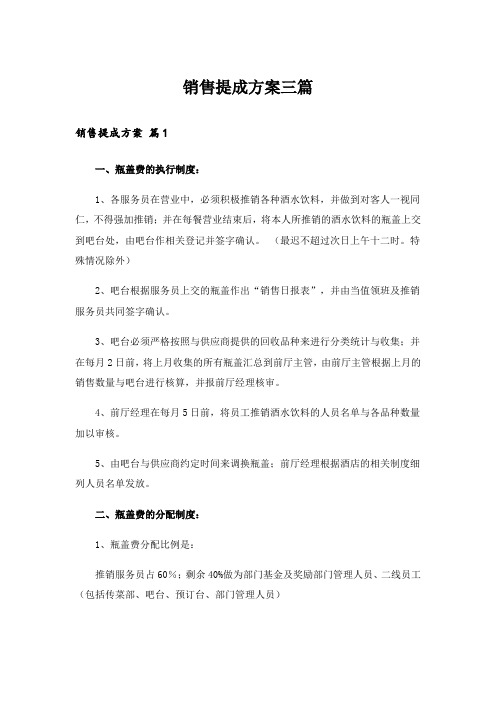 销售提成方案三篇

销售提成方案 篇1

一、瓶盖费的执行制度：

1、各服务员在营业中，必须积极推销各种酒水饮料，并做到对客人一视同仁，不得强加推销；并在每餐营业结束后，将本人所推销的酒水饮料的瓶盖上交到吧台处，由吧台作相关登记并签字确认。（最迟不超过次日上午十二时。特殊情况除外）

2、吧台根据服务员上交的瓶盖作出“销售日报表”，并由当值领班及推销服务员共同签字确认。

3、吧台必须严格按照与供应商提供的回收品种来进行分类统计与收集；并在每月2日前，将上月收集的所有瓶盖汇总到前厅主管，由前厅主管根据上月的销售数量与吧台进行核算，并报前厅经理核审。

4、前厅经理在每月5日前，将员工推销酒水饮料的人员名单与各品种数量加以审核。

5、由吧台与供应商约定时间来调换瓶盖；前厅经理根据酒店的相关制度细列人员名单发放。

二、瓶盖费的分配制度：

1、瓶盖费分配比例是：

推销服务员占60%；剩余40%做为部门基金及奖励部门管理人员、二线员工（包括传菜部、吧台、预订台、部门管理人员）